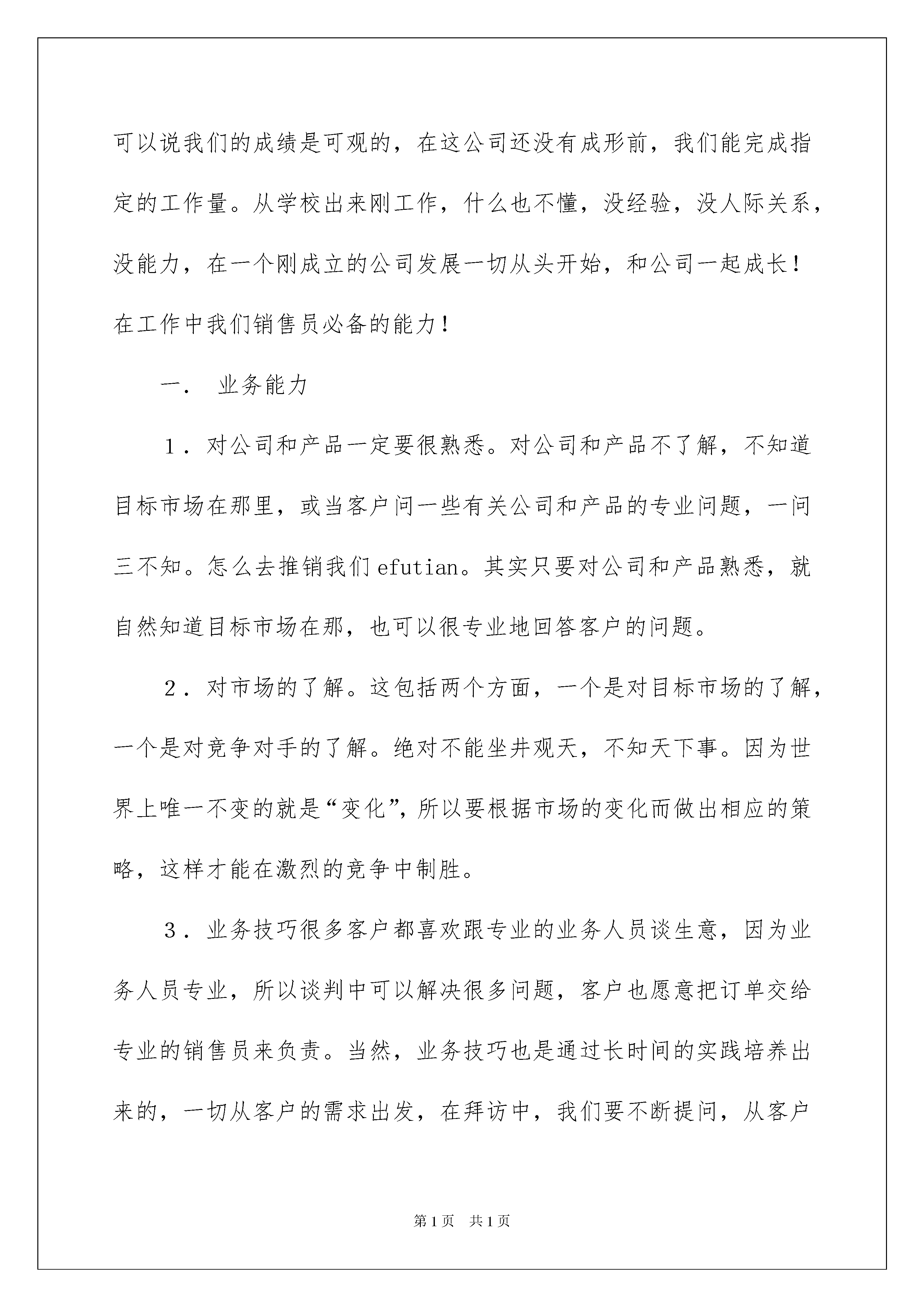 可以说我们的成绩是可观的，在这公司还没有成形前，我们能完成指定的工作量。从学校出来刚工作，什么也不懂，没经验，没人际关系，没能力，在一个刚成立的公司发展一切从头开始，和公司一起成长！在工作中我们销售员必备的能力！

一． 业务能力

１．对公司和产品一定要很熟悉。对公司和产品不了解，不知道目标市场在那里，或当客户问一些有关公司和产品的专业问题，一问三不知。怎么去推销我们efutian。其实只要对公司和产品熟悉，就自然知道目标市场在那，也可以很专业地回答客户的问题。

２．对市场的了解。这包括两个方面，一个是对目标市场的了解，一个是对竞争对手的了解。绝对不能坐井观天，不知天下事。因为世界上唯一不变的就是“变化”，所以要根据市场的变化而做出相应的策略，这样才能在激烈的竞争中制胜。

３．业务技巧很多客户都喜欢跟专业的业务人员谈生意，因为业务人员专业，所以谈判中可以解决很多问题，客户也愿意把订单交给专业的销售员来负责。当然，业务技巧也是通过长时间的实践培养出来的，一切从客户的需求出发，在拜访中，我们要不断提问，从客户

第1页 共1页